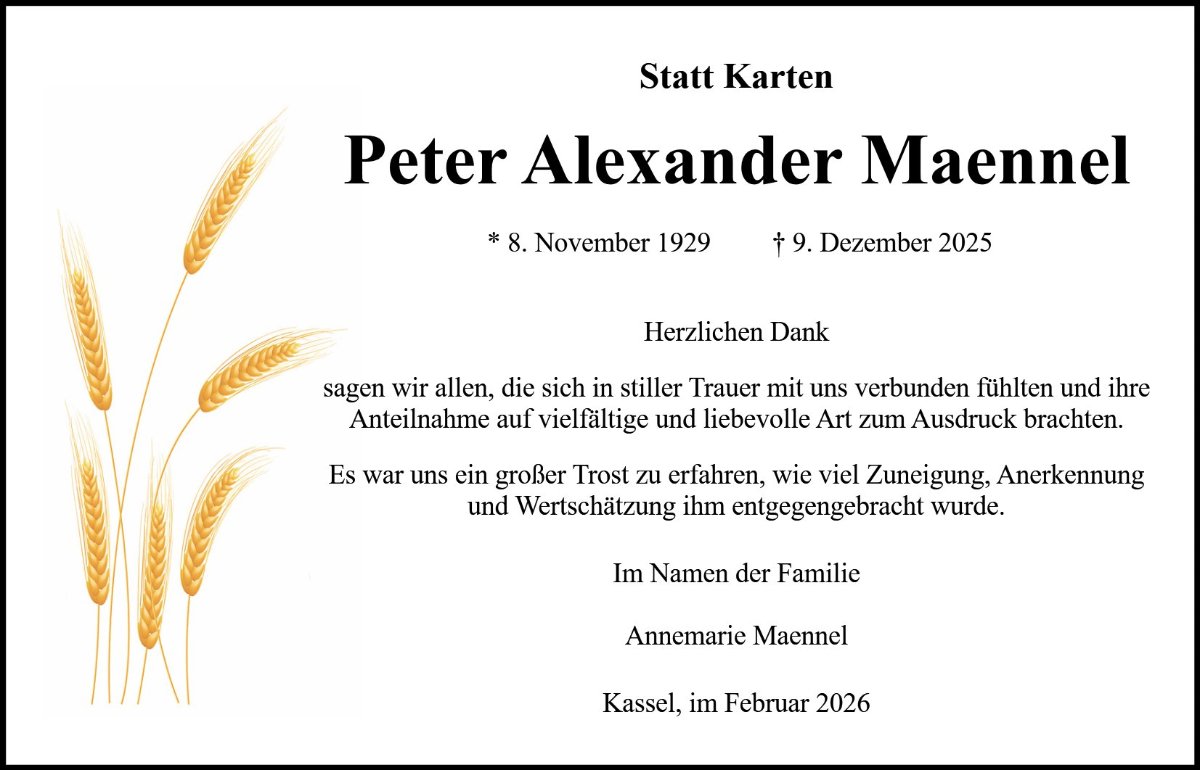 Statt Karten

Peter Alexander Maennel

* 8. November 1929     † 9. Dezember 2025

Herzlichen Dank

sagen wir allen, die sich in stiller Trauer mit uns verbunden fühlten und ihre Anteilnahme auf vielfältige und liebevolle Art zum Ausdruck brachten.

Es war uns ein großer Trost zu erfahren, wie viel Zuneigung, Anerkennung und Wertschätzung ihm entgegengebracht wurde.

Im Namen der Familie

Annemarie Maennel

Kassel, im Februar 2026